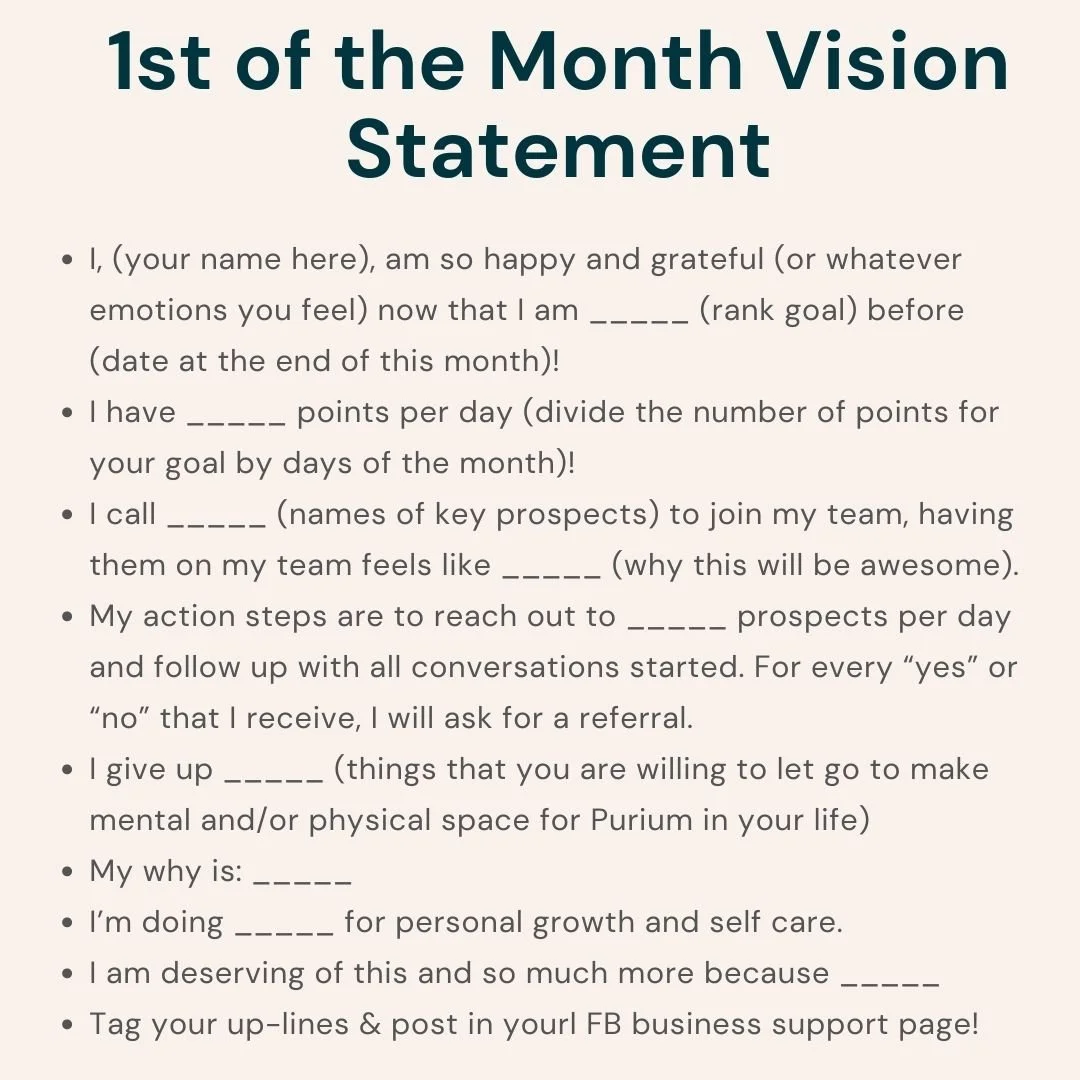 1st of the Month Vision Statement

• I, (your name here), am so happy and grateful (or whatever emotions you feel) now that I am ____ (rank goal) before (date at the end of this month)!
• I have ____ points per day (divide the number of points for your goal by days of the month)!
• I call ____ (names of key prospects) to join my team, having them on my team feels like ____ (why this will be awesome).
• My action steps are to reach out to ____ prospects per day and follow up with all conversations started. For every "yes" or "no" that I receive, I will ask for a referral.
• I give up ____ (things that you are willing to let go to make mental and/or physical space for Purium in your life)
• My why is: ____
• I'm doing ____ for personal growth and self care.
• I am deserving of this and so much more because ____
• Tag your up-lines & post in yourl FB business support page!